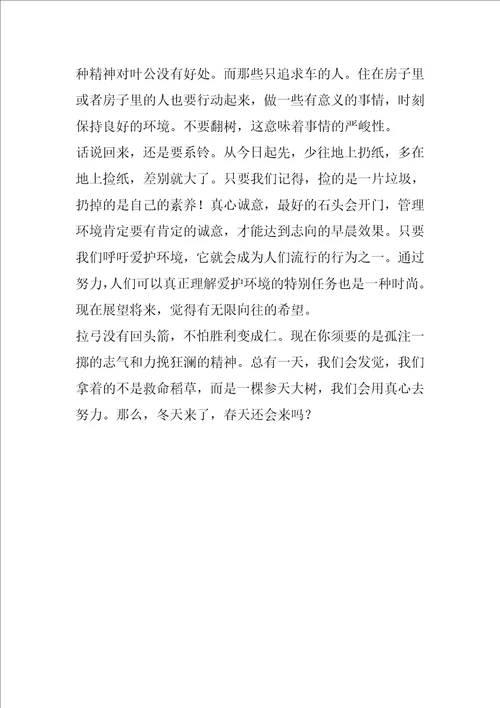 种精神对叶公没有好处。而那些只追求车的人。住在房子里或者房子里的人也要行动起来，做一些有意义的事情，时刻保持良好的环境。不要翻树，这意味着事情的严峻性。
话说回来，还是要系铃。从今日起先，少往地上扔纸，多在地上捡纸，差别就大了。只要我们记得，捡的是一片垃圾，扔掉的是自己的素养！真心诚意，最好的石头会开门，管理环境肯定要有肯定的诚意，才能达到志向的早晨效果。只要我们呼吁爱护环境，它就会成为人们流行的行为之一。通过努力，人们可以真正理解爱护环境的特别任务也是一种时尚。现在展望将来，觉得有无限向往的希望。
拉弓没有回头箭，不怕胜利变成仁。现在你须要的是孤注一掷的志气和力挽狂澜的精神。总有一天，我们会发觉，我们拿着的不是救命稻草，而是一棵参天大树，我们会用真心去努力。那么，冬天来了，春天还会来吗？